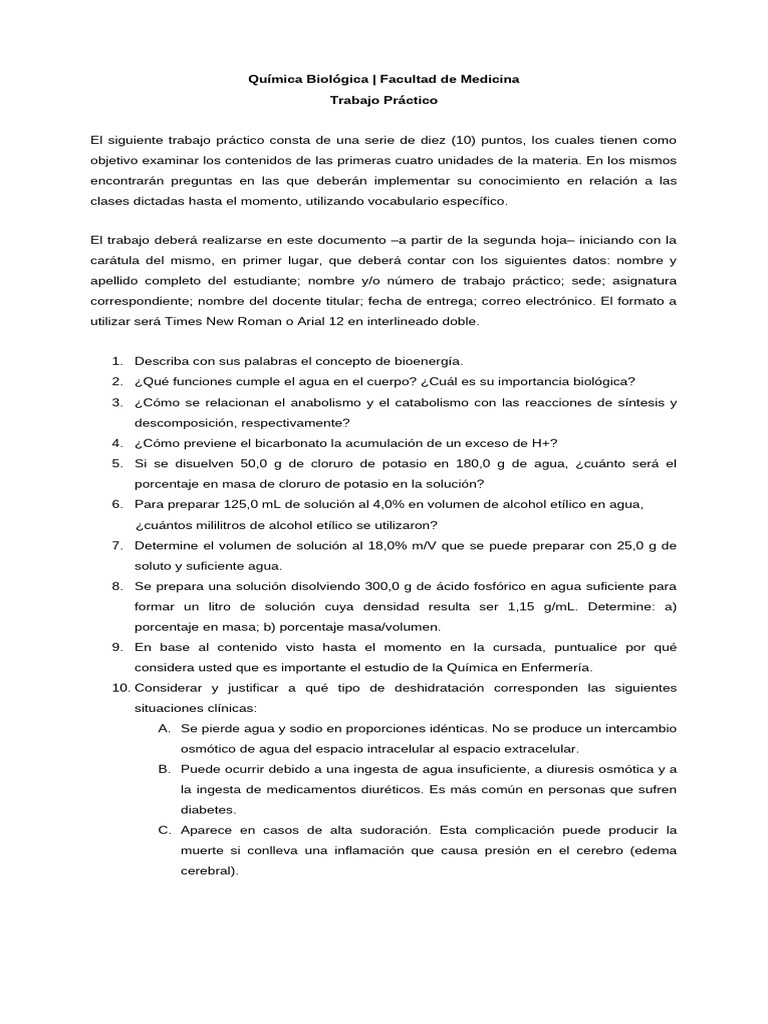 Química Biológica | Facultad de Medicina
Trabajo Práctico

El siguiente trabajo práctico consta de una serie de diez (10) puntos, los cuales tienen como objetivo examinar los contenidos de las primeras cuatro unidades de la materia. En los mismos encontrarán preguntas en las que deberán implementar su conocimiento en relación a las clases dictadas hasta el momento, utilizando vocabulario específico.

El trabajo deberá realizarse en este documento –a partir de la segunda hoja– iniciando con la carátula del mismo, en primer lugar, que deberá contar con los siguientes datos: nombre y apellido completo del estudiante; nombre y/o número de trabajo práctico; sede; asignatura correspondiente; nombre del docente titular; fecha de entrega; correo electrónico. El formato a utilizar será Times New Roman o Arial 12 en interlineado doble.

1. Describa con sus palabras el concepto de bioenergía.
2. ¿Qué funciones cumple el agua en el cuerpo? ¿Cuál es su importancia biológica?
3. ¿Cómo se relacionan el anabolismo y el catabolismo con las reacciones de síntesis y descomposición, respectivamente?
4. ¿Cómo previene el bicarbonato la acumulación de un exceso de H+?
5. Si se disuelven 50,0 g de cloruro de potasio en 180,0 g de agua, ¿cuánto será el porcentaje en masa de cloruro de potasio en la solución?
6. Para preparar 125,0 mL de solución al 4,0% en volumen de alcohol etílico en agua, ¿cuántos mililitros de alcohol etílico se utilizaron?
7. Determine el volumen de solución al 18,0% m/V que se puede preparar con 25,0 g de soluto y suficiente agua.
8. Se prepara una solución disolviendo 300,0 g de ácido fosfórico en agua suficiente para formar un litro de solución cuya densidad resulta ser 1,15 g/mL. Determine: a) porcentaje en masa; b) porcentaje masa/volumen.
9. En base al contenido visto hasta el momento en la cursada, puntualice por qué considera usted que es importante el estudio de la Química en Enfermería.
10. Considerar y justificar a qué tipo de deshidratación corresponden las siguientes situaciones clínicas:
A. Se pierde agua y sodio en proporciones idénticas. No se produce un intercambio osmótico de agua del espacio intracelular al espacio extracelular.
B. Puede ocurrir debido a una ingesta de agua insuficiente, a diuresis osmótica y a la ingesta de medicamentos diuréticos. Es más común en personas que sufren diabetes.
C. Aparece en casos de alta sudoración. Esta complicación puede producir la muerte si conlleva una inflamación que causa presión en el cerebro (edema cerebral).